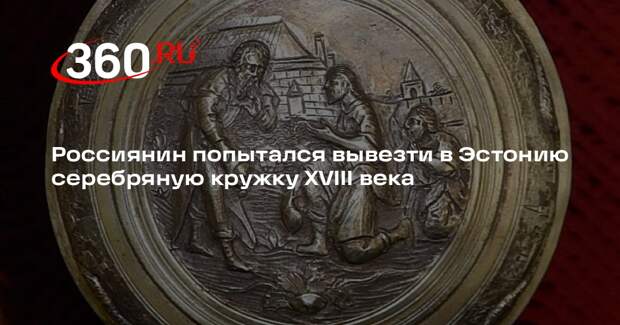 360 RU

Россиянин попытался вывезти в Эстонию серебряную кружку XVIII века